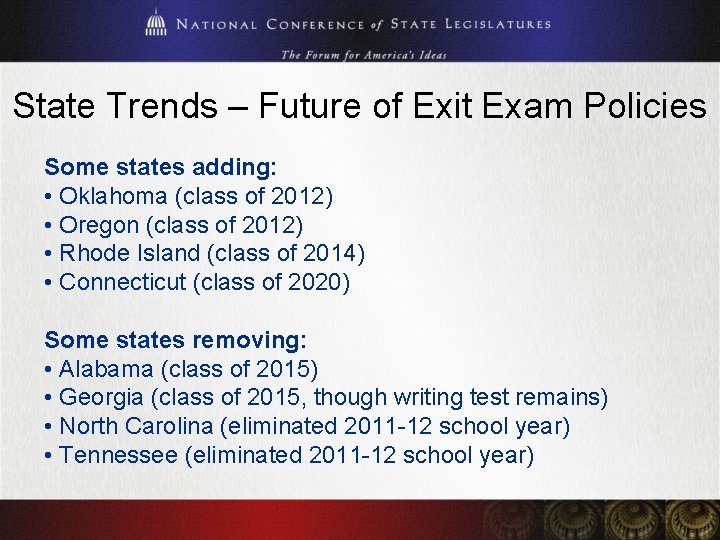 NATIONAL CONFERENCE of STATE LEGISLATURES

The Forum for America's Ideas

State Trends – Future of Exit Exam Policies

Some states adding:
• Oklahoma (class of 2012)
• Oregon (class of 2012)
• Rhode Island (class of 2014)
• Connecticut (class of 2020)

Some states removing:
• Alabama (class of 2015)
• Georgia (class of 2015, though writing test remains)
• North Carolina (eliminated 2011-12 school year)
• Tennessee (eliminated 2011-12 school year)